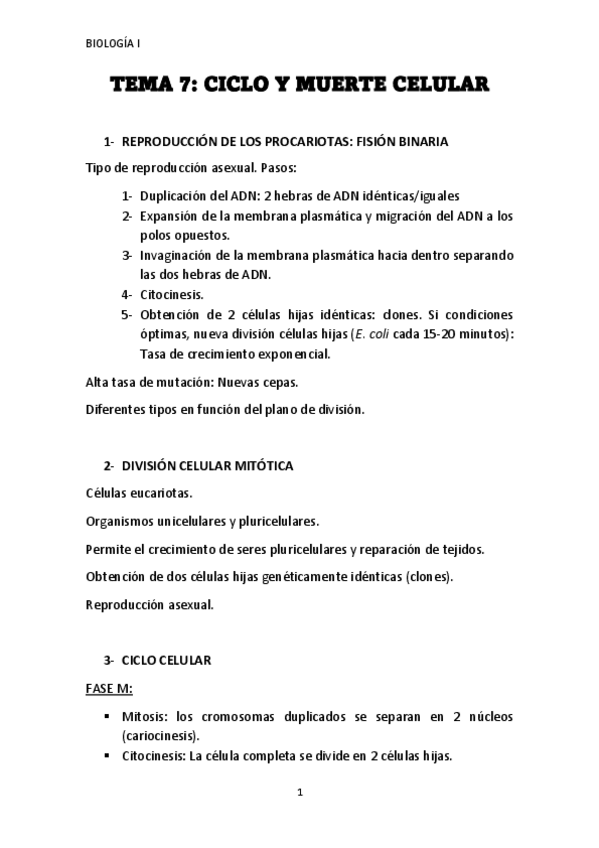 BIOLOGÍA I

TEMA 7: CICLO Y MUERTE CELULAR

1- REPRODUCCIÓN DE LOS PROCARIOTAS: FISIÓN BINARIA

Tipo de reproducción asexual. Pasos:

1- Duplicación del ADN: 2 hebras de ADN idénticas/iguales
2- Expansión de la membrana plasmática y migración del ADN a los polos opuestos.
3- Invaginación de la membrana plasmática hacia dentro separando las dos hebras de ADN.
4- Citocinesis.
5- Obtención de 2 células hijas idénticas: clones. Si condiciones óptimas, nueva división células hijas (E. coli cada 15-20 minutos): Tasa de crecimiento exponencial.

Alta tasa de mutación: Nuevas cepas.

Diferentes tipos en función del plano de división.

2- DIVISIÓN CELULAR MITÓTICA

Células eucariotas.

Organismos unicelulares y pluricelulares.

Permite el crecimiento de seres pluricelulares y reparación de tejidos.

Obtención de dos células hijas genéticamente idénticas (clones).

Reproducción asexual.

3- CICLO CELULAR

FASE M:

▪ Mitosis: los cromosomas duplicados se separan en 2 núcleos (cariocinesis).
▪ Citocinesis: La célula completa se divide en 2 células hijas.

1